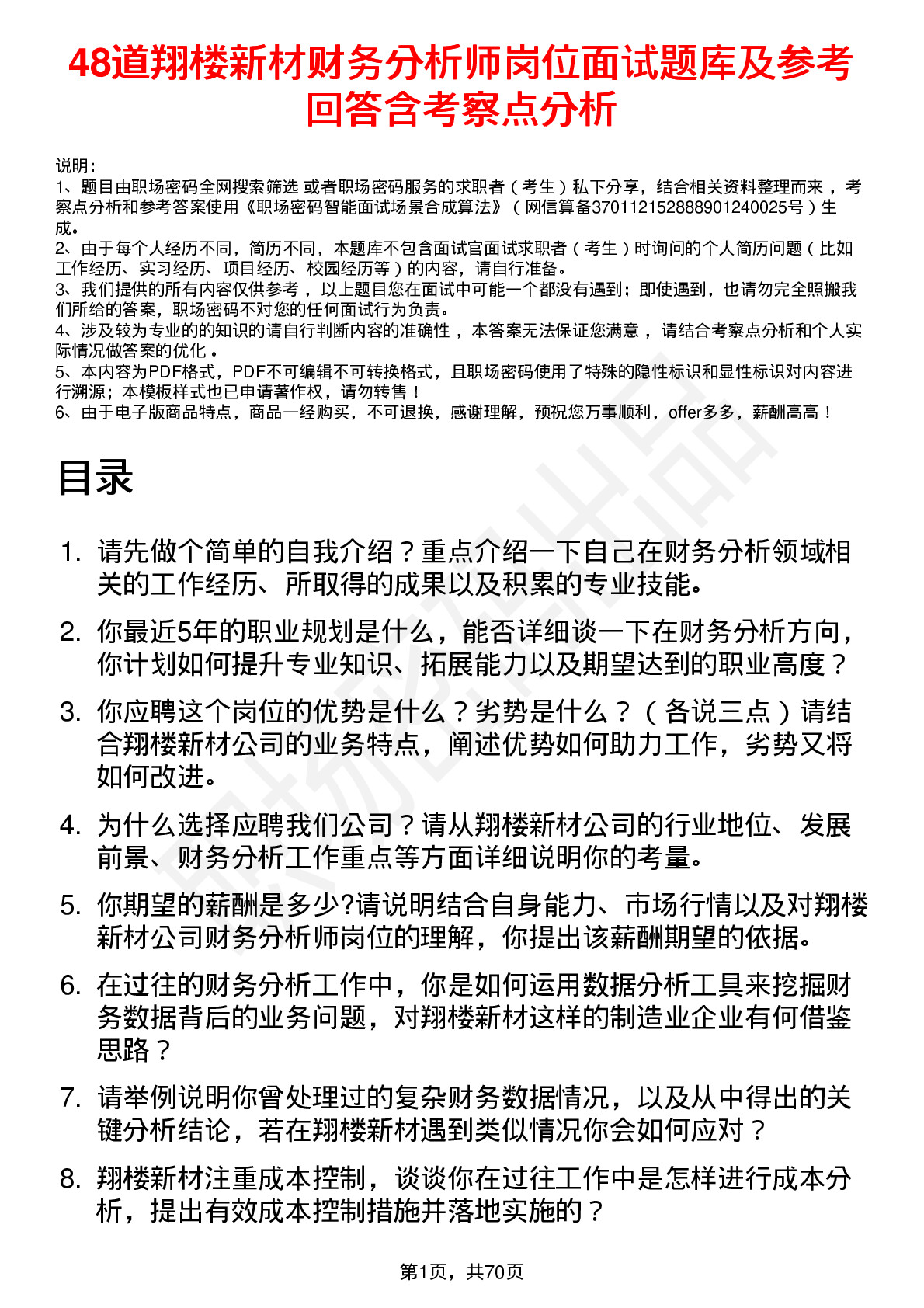 48道翔楼新材财务分析师岗位面试题库及参考回答含考察点分析

说明：
1、题目由职场密码全网搜索筛选 或者职场密码服务的求职者（考生）私下分享，结合相关资料整理而来 ，考察点分析和参考答案使用《职场密码智能面试场景合成算法》（网信算备370112152888901240025号）生成。
2、由于每个人经历不同，简历不同，本题库不包含面试官面试求职者（考生）时询问的个人简历问题（比如工作经历、实习经历、项目经历、校园经历等）的内容，请自行准备。
3、我们提供的所有内容仅供参考 ，以上题目您在面试中可能一个都没有遇到；即使遇到，也请勿完全照搬我们所给的答案，职场密码不对您的任何面试行为负责。
4、涉及较为专业的的知识的请自行判断内容的准确性 ，本答案无法保证您满意 ，请结合考察点分析和个人实际情况做答案的优化 。
5、本内容为PDF格式，PDF不可编辑不可转换格式，且职场密码使用了特殊的隐性标识和显性标识对内容进行溯源；本模板样式也已申请著作权，请勿转售！
6、由于电子版商品特点，商品一经购买，不可退换，感谢理解，预祝您万事顺利，offer多多，薪酬高高！

目录

1. 请先做个简单的自我介绍？重点介绍一下自己在财务分析领域相关的工作经历、所取得的成果以及积累的专业技能。
2. 你最近5年的职业规划是什么，能否详细谈一下在财务分析方向，你计划如何提升专业知识、拓展能力以及期望达到的职业高度？
3. 你应聘这个岗位的优势是什么？劣势是什么？（各说三点）请结合翔楼新材公司的业务特点，阐述优势如何助力工作，劣势又将如何改进。
4. 为什么选择应聘我们公司？请从翔楼新材公司的行业地位、发展前景、财务分析工作重点等方面详细说明你的考量。
5. 你期望的薪酬是多少?请说明结合自身能力、市场行情以及对翔楼新材公司财务分析师岗位的理解，你提出该薪酬期望的依据。
6. 在过往的财务分析工作中，你是如何运用数据分析工具来挖掘财务数据背后的业务问题，对翔楼新材这样的制造业企业有何借鉴思路？
7. 请举例说明你曾处理过的复杂财务数据情况，以及从中得出的关键分析结论，若在翔楼新材遇到类似情况你会如何应对？
8. 翔楼新材注重成本控制，谈谈你在过往工作中是怎样进行成本分析，提出有效成本控制措施并落地实施的？

第1页，共70页